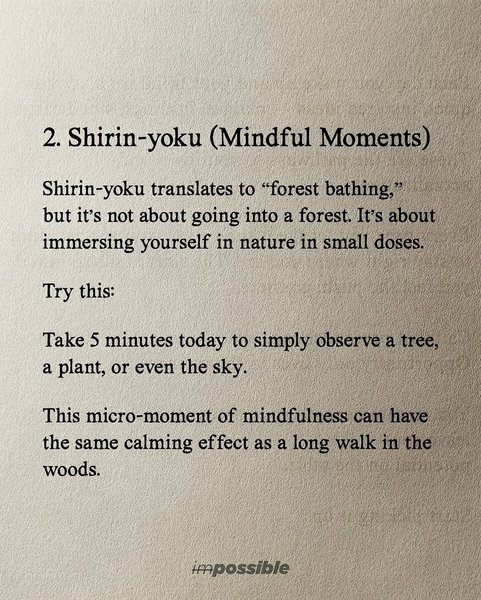 2. Shirin-yoku (Mindful Moments)

Shirin-yoku translates to "forest bathing," but it's not about going into a forest. It's about immersing yourself in nature in small doses.

Try this:

Take 5 minutes today to simply observe a tree, a plant, or even the sky.

This micro-moment of mindfulness can have the same calming effect as a long walk in the woods.

impossible